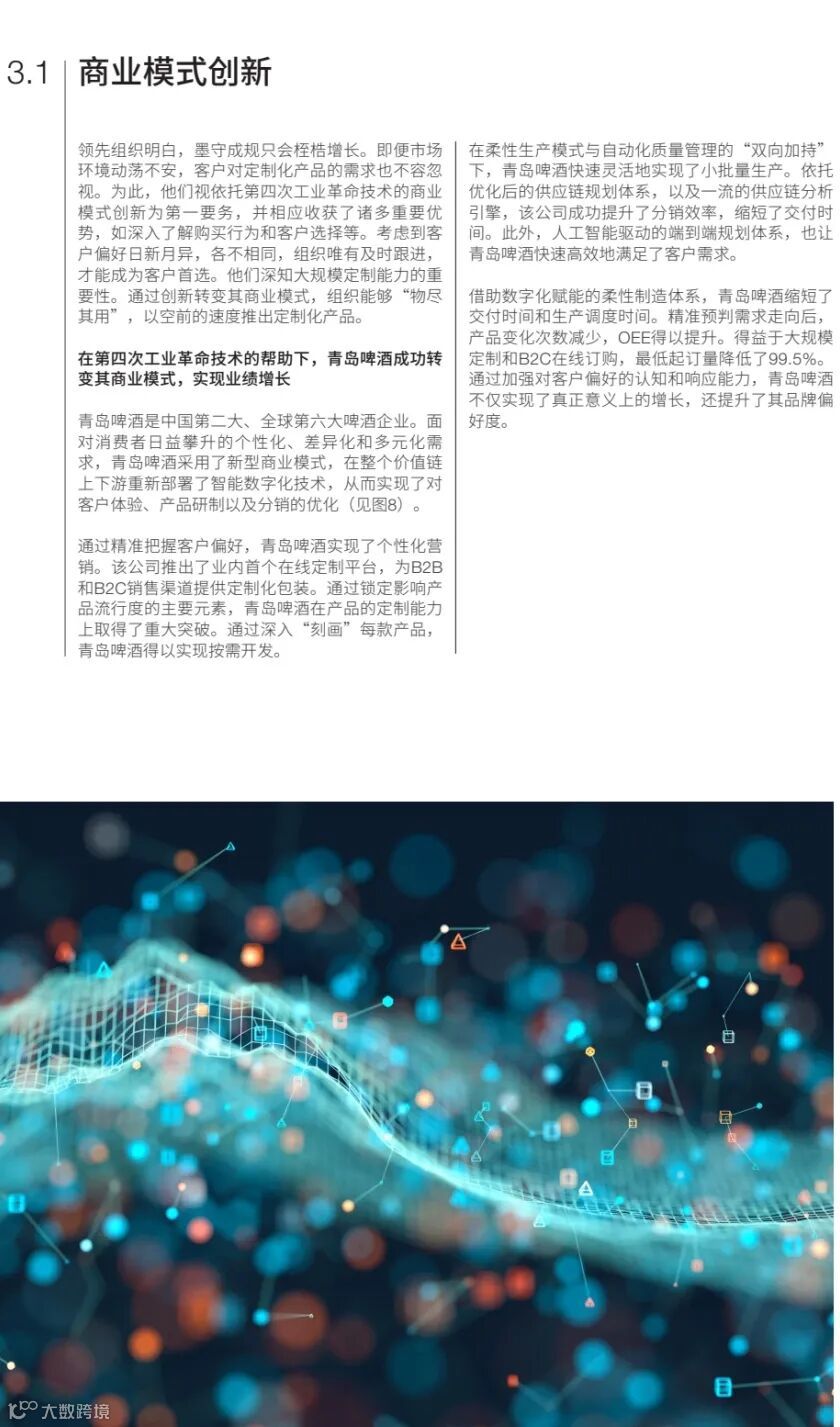 3.1 商业模式创新

领先组织明白，墨守成规只会桎梏增长。即便市场环境动荡不安，客户对定制化产品的需求也不容忽视。为此，他们视依托第四次工业革命技术的商业模式创新为第一要务，并相应收获了诸多重要优势，如深入了解购买行为和客户选择等。考虑到客户偏好日新月异，各不相同，组织唯有及时跟进，才能成为客户首选。他们深知大规模定制能力的重要性。通过创新转变其商业模式，组织能够“物尽其用”，以空前的速度推出定制化产品。

在第四次工业革命技术的帮助下，青岛啤酒成功转变其商业模式，实现业绩增长

青岛啤酒是中国第二大、全球第六大啤酒企业。面对消费者日益攀升的个性化、差异化和多元化需求，青岛啤酒采用了新型商业模式，在整个价值链上下游重新部署了智能数字化技术，从而实现了对客户体验、产品研制以及分销的优化（见图8）。

通过精准把握客户偏好，青岛啤酒实现了个性化营销。该公司推出了业内首个在线定制平台，为B2B和B2C销售渠道提供定制化包装。通过锁定影响产品流行度的主要元素，青岛啤酒在产品的定制能力上取得了重大突破。通过深入“刻画”每款产品，青岛啤酒得以实现按需开发。

在柔性生产模式与自动化质量管理的“双向加持”下，青岛啤酒快速灵活地实现了小批量生产。依托优化后的供应链规划体系，以及一流的供应链分析引擎，该公司成功提升了分销效率，缩短了交付时间。此外，人工智能驱动的端到端规划体系，也让青岛啤酒快速高效地满足了客户需求。

借助数字化赋能的柔性制造体系，青岛啤酒缩短了交付时间和生产调度时间。精准预判需求走向后，产品变化次数减少，OEE得以提升。得益于大规模定制和B2C在线订购，最低起订量降低了99.5%。通过加强对客户偏好的认知和响应能力，青岛啤酒不仅实现了真正意义上的增长，还提升了其品牌偏好度。

大数跨境